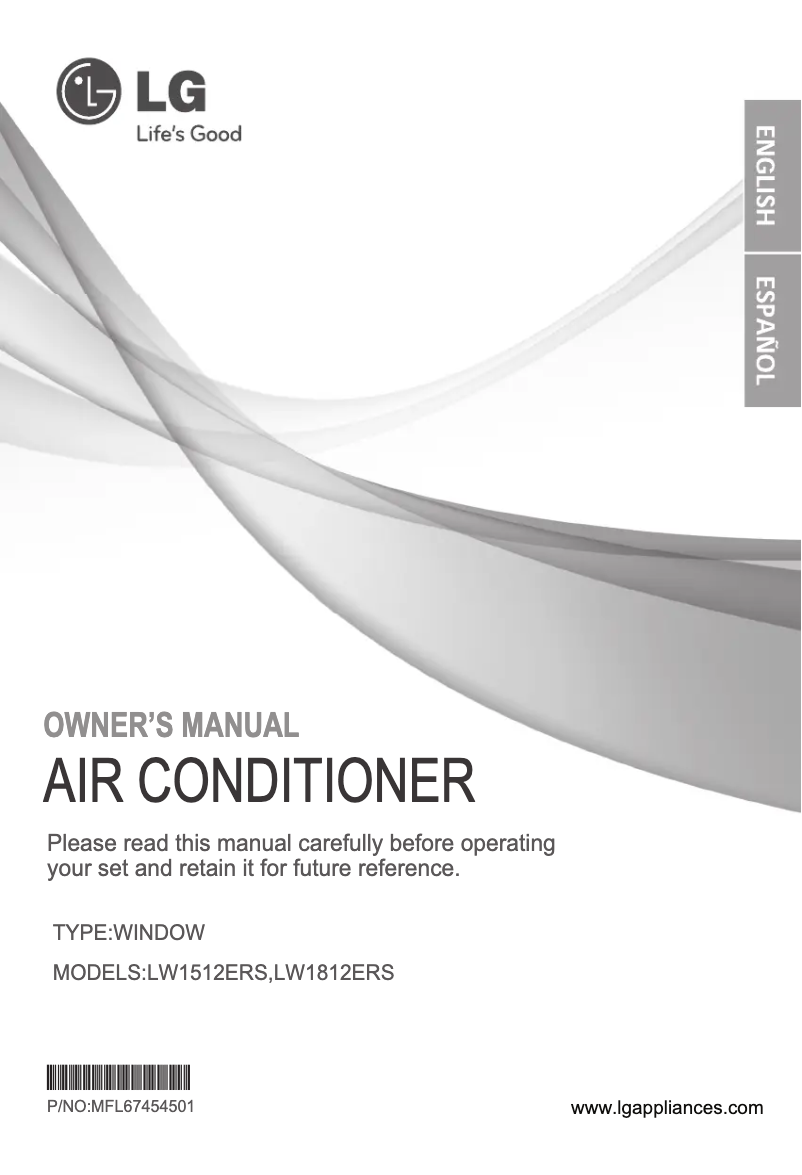 LG
Life's Good

ENGLISH

ESPAÑOL

OWNER'S MANUAL
AIR CONDITIONER

Please read this manual carefully before operating your set and retain it for future reference.

TYPE:WINDOW

MODELS:LW1512ERS,LW1812ERS

P/NO:MFL67454501

www.lgappliances.com